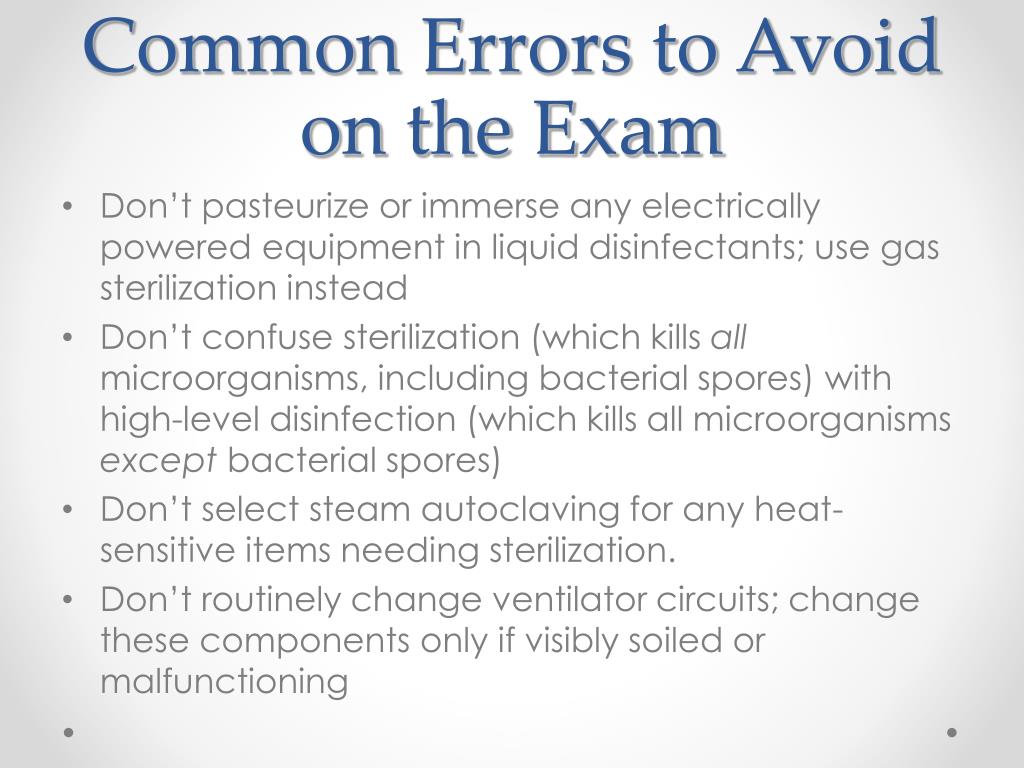 Common Errors to Avoid on the Exam

• Don't pasteurize or immerse any electrically powered equipment in liquid disinfectants; use gas sterilization instead
• Don't confuse sterilization (which kills all microorganisms, including bacterial spores) with high-level disinfection (which kills all microorganisms except bacterial spores)
• Don't select steam autoclaving for any heat-sensitive items needing sterilization.
• Don't routinely change ventilator circuits; change these components only if visibly soiled or malfunctioning